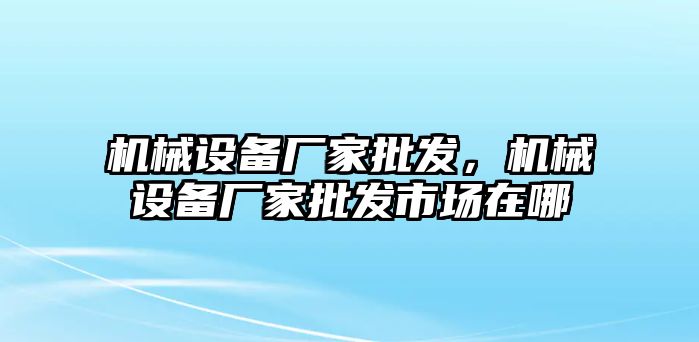 机械设备厂家批发，机械设备厂家批发市场在哪